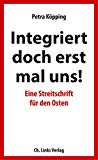 Petra Köpping

Integriert doch erst mal uns!

Eine Streitschrift für den Osten

Ch. Links Verlag